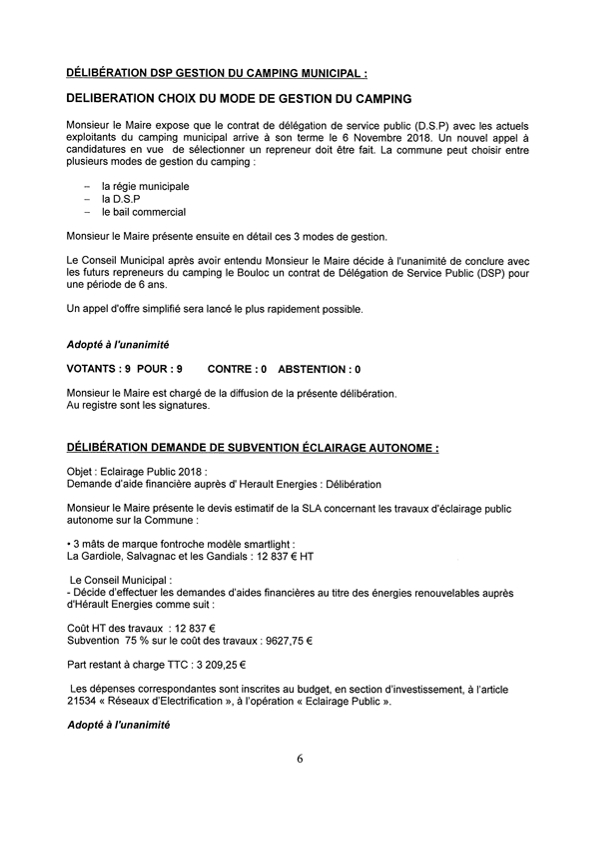 DÉLIBÉRATION DSP GESTION DU CAMPING MUNICIPAL :

DELIBERATION CHOIX DU MODE DE GESTION DU CAMPING

Monsieur le Maire expose que le contrat de délégation de service public (D.S.P) avec les actuels exploitants du camping municipal arrive à son terme le 6 Novembre 2018. Un nouvel appel à candidatures en vue de sélectionner un repreneur doit être fait. La commune peut choisir entre plusieurs modes de gestion du camping :

– la régie municipale
– la D.S.P
– le bail commercial

Monsieur le Maire présente ensuite en détail ces 3 modes de gestion.

Le Conseil Municipal après avoir entendu Monsieur le Maire décide à l'unanimité de conclure avec les futurs repreneurs du camping le Bouloc un contrat de Délégation de Service Public (DSP) pour une période de 6 ans.

Un appel d'offre simplifié sera lancé le plus rapidement possible.

Adopté à l'unanimité

VOTANTS : 9 POUR : 9 CONTRE : 0 ABSTENTION : 0

Monsieur le Maire est chargé de la diffusion de la présente délibération.
Au registre sont les signatures.

DÉLIBÉRATION DEMANDE DE SUBVENTION ÉCLAIRAGE AUTONOME :

Objet : Eclairage Public 2018 :
Demande d'aide financière auprès d' Herault Energies : Délibération

Monsieur le Maire présente le devis estimatif de la SLA concernant les travaux d'éclairage public autonome sur la Commune :

• 3 mâts de marque fontroche modèle smartlight :
La Gardiole, Salvagnac et les Gandials : 12 837 € HT

Le Conseil Municipal :
- Décide d'effectuer les demandes d'aides financières au titre des énergies renouvelables auprès d'Hérault Energies comme suit :

Coût HT des travaux : 12 837 €
Subvention 75 % sur le coût des travaux : 9627,75 €

Part restant à charge TTC : 3 209,25 €

Les dépenses correspondantes sont inscrites au budget, en section d'investissement, à l'article 21534 « Réseaux d'Electrification », à l'opération « Eclairage Public ».

Adopté à l'unanimité

6